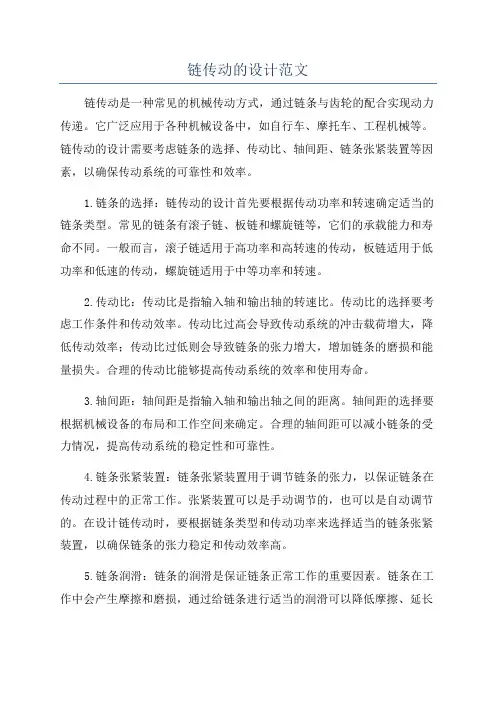 链传动的设计范文

链传动是一种常见的机械传动方式，通过链条与齿轮的配合实现动力传递。它广泛应用于各种机械设备中，如自行车、摩托车、工程机械等。链传动的设计需要考虑链条的选择、传动比、轴间距、链条张紧装置等因素，以确保传动系统的可靠性和效率。

1.链条的选择：链传动的设计首先要根据传动功率和转速确定适当的链条类型。常见的链条有滚子链、板链和螺旋链等，它们的承载能力和寿命不同。一般而言，滚子链适用于高功率和高转速的传动，板链适用于低功率和低速的传动，螺旋链适用于中等功率和转速。

2.传动比：传动比是指输入轴和输出轴的转速比。传动比的选择要考虑工作条件和传动效率。传动比过高会导致传动系统的冲击载荷增大，降低传动效率；传动比过低则会导致链条的张力增大，增加链条的磨损和能量损失。合理的传动比能够提高传动系统的效率和使用寿命。

3.轴间距：轴间距是指输入轴和输出轴之间的距离。轴间距的选择要根据机械设备的布局和工作空间来确定。合理的轴间距可以减小链条的受力情况，提高传动系统的稳定性和可靠性。

4.链条张紧装置：链条张紧装置用于调节链条的张力，以保证链条在传动过程中的正常工作。张紧装置可以是手动调节的，也可以是自动调节的。在设计链传动时，要根据链条类型和传动功率来选择适当的链条张紧装置，以确保链条的张力稳定和传动效率高。

5.链条润滑：链条的润滑是保证链条正常工作的重要因素。链条在工作中会产生摩擦和磨损，通过给链条进行适当的润滑可以降低摩擦、延长